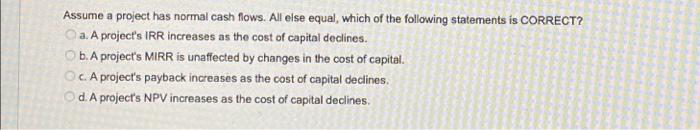 Assume a project has normal cash flows. All else equal, which of the following statements is CORRECT?

a. A project's IRR increases as the cost of capital declines.

b. A project's MIRR is unaffected by changes in the cost of capital.

c. A project's payback increases as the cost of capital declines.

d. A project's NPV increases as the cost of capital declines.